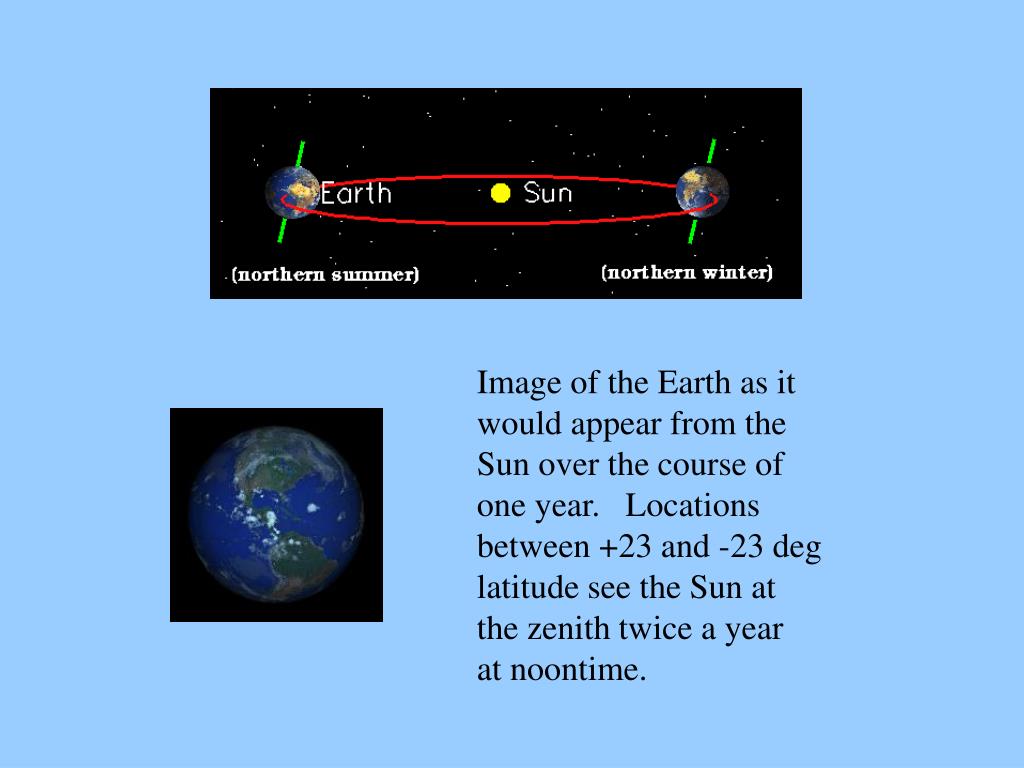 Earth
Sun
(northern summer)
(northern winter)

Image of the Earth as it would appear from the Sun over the course of one year. Locations between +23 and -23 deg latitude see the Sun at the zenith twice a year at noontime.